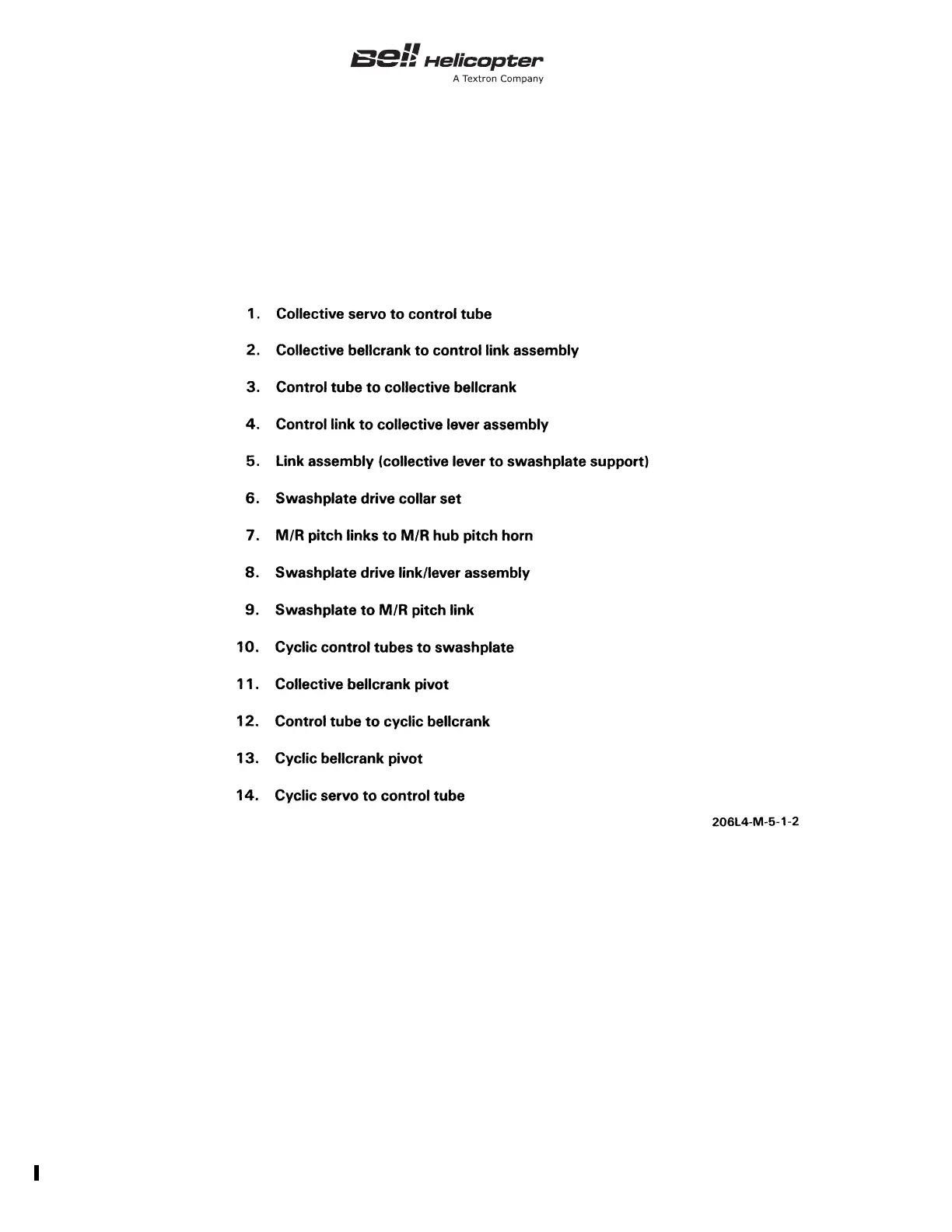 Bell Helicopter
A Textron Company

1. Collective servo to control tube

2. Collective bellcrank to control link assembly

3. Control tube to collective bellcrank

4. Control link to collective lever assembly

5. Link assembly (collective lever to swashplate support)

6. Swashplate drive collar set

7. M/R pitch links to M/R hub pitch horn

8. Swashplate drive link/lever assembly

9. Swashplate to M/R pitch link

10. Cyclic control tubes to swashplate

11. Collective bellcrank pivot

12. Control tube to cyclic bellcrank

13. Cyclic bellcrank pivot

14. Cyclic servo to control tube

206L4-M-5-1-2